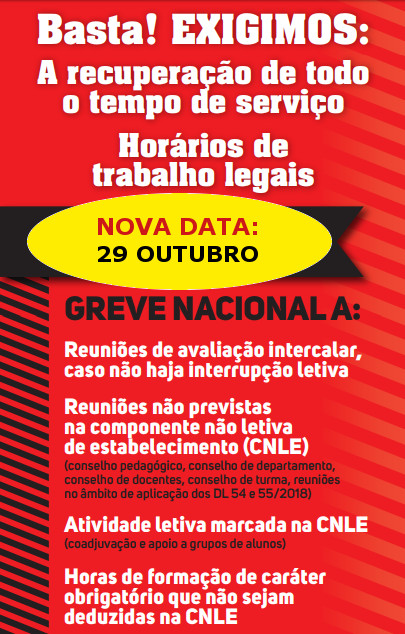 Basta! EXIGIMOS:

A recuperação de todo o tempo de serviço

Horários de trabalho legais

NOVA DATA:
29 OUTUBRO

GREVE NACIONAL A:

Reuniões de avaliação intercalar, caso não haja interrupção letiva

Reuniões não previstas na componente não letiva de estabelecimento (CNLE)
(conselho pedagógico, conselho de departamento, conselho de docentes, conselho de turma, reuniões no âmbito de aplicação dos DL 54 e 55/2018)

Atividade letiva marcada na CNLE
(coadjuvação e apoio a grupos de alunos)

Horas de formação de caráter obrigatório que não sejam deduzidas na CNLE